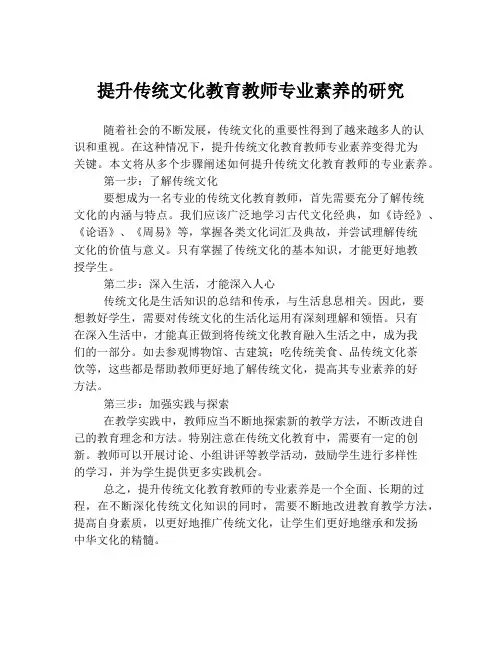 提升传统文化教育教师专业素养的研究

随着社会的不断发展，传统文化的重要性得到了越来越多人的认识和重视。在这种情况下，提升传统文化教育教师专业素养变得尤为关键。本文将从多个步骤阐述如何提升传统文化教育教师的专业素养。

第一步：了解传统文化

要想成为一名专业的传统文化教育教师，首先需要充分了解传统文化的内涵与特点。我们应该广泛地学习古代文化经典，如《诗经》、《论语》、《周易》等，掌握各类文化词汇及典故，并尝试理解传统文化的价值与意义。只有掌握了传统文化的基本知识，才能更好地教授学生。

第二步：深入生活，才能深入人心

传统文化是生活知识的总结和传承，与生活息息相关。因此，要想教好学生，需要对传统文化的生活化运用有深刻理解和领悟。只有在深入生活中，才能真正做到将传统文化教育融入生活之中，成为我们的一部分。如去参观博物馆、古建筑；吃传统美食、品传统文化茶饮等，这些都是帮助教师更好地了解传统文化，提高其专业素养的好方法。

第三步：加强实践与探索

在教学实践中，教师应当不断地探索新的教学方法，不断改进自己的教育理念和方法。特别注意在传统文化教育中，需要有一定的创新。教师可以开展讨论、小组讲评等教学活动，鼓励学生进行多样性的学习，并为学生提供更多实践机会。

总之，提升传统文化教育教师的专业素养是一个全面、长期的过程，在不断深化传统文化知识的同时，需要不断地改进教育教学方法，提高自身素质，以更好地推广传统文化，让学生们更好地继承和发扬中华文化的精髓。